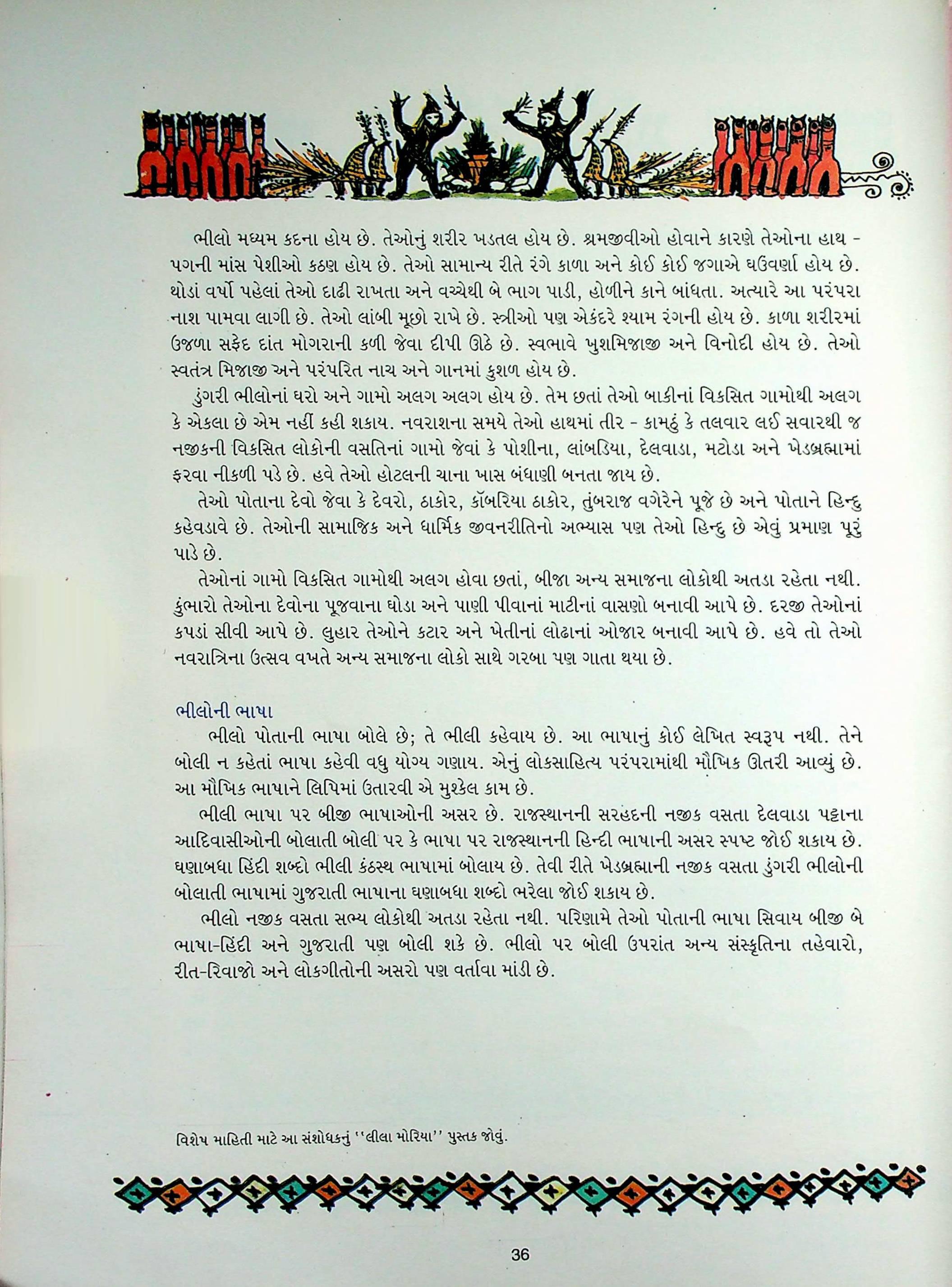 ભીલો મધ્યમ કદના હોય છે. તેઓનું શરીર ખડતલ હોય છે. શ્રમજીવીઓ હોવાને કારણે તેઓના હાથ - પગની માંસ પેશીઓ કઠણ હોય છે. તેઓ સામાન્ય રીતે રંગે કાળા અને કોઈ કોઈ જગાએ ઘઉંવર્ણા હોય છે. થોડાં વર્ષો પહેલાં તેઓ દાઢી રાખતા અને વચ્ચેથી બે ભાગ પાડી, હોળીને કાને બાંધતા. અત્યારે આ પરંપરા નાશ પામવા લાગી છે. તેઓ લાંબી મૂછો રાખે છે. સ્ત્રીઓ પણ એકંદરે શ્યામ રંગની હોય છે. કાળા શરીરમાં ઉજળા સફેદ દાંત મોગરાની કળી જેવા દીપી ઊઠે છે. સ્વભાવે ખુશમિજાજી અને વિનોદી હોય છે. તેઓ સ્વતંત્ર મિજાજી અને પરંપરિત નાચ અને ગાનમાં કુશળ હોય છે.

ડુંગરી ભીલોનાં ઘરો અને ગામો અલગ અલગ હોય છે. તેમ છતાં તેઓ બાકીનાં વિકસિત ગામોથી અલગ કે એકલા છે એમ નહીં કહી શકાય. નવરાશના સમયે તેઓ હાથમાં તીર - કામઠું કે તલવાર લઈ સવારથી જ નજીકની વિકસિત લોકોની વસતિનાં ગામો જેવાં કે પોશીના, લાંબડિયા, દેલવાડા, મટોડા અને ખેડબ્રહ્મામાં ફરવા નીકળી પડે છે. હવે તેઓ હોટલની ચાના ખાસ બંધાણી બનતા જાય છે.

તેઓ પોતાના દેવો જેવા કે દેવરો, ઠાકોર, કૉબરિયા ઠાકોર, તુંબરાજ વગેરેને પૂજે છે અને પોતાને હિન્દુ કહેવડાવે છે. તેઓની સામાજિક અને ધાર્મિક જીવનરીતિનો અભ્યાસ પણ તેઓ હિન્દુ છે એવું પ્રમાણ પૂરું પાડે છે.

તેઓનાં ગામો વિકસિત ગામોથી અલગ હોવા છતાં, બીજા અન્ય સમાજના લોકોથી અતડા રહેતા નથી. કુંભારો તેઓના દેવોના પૂજવાના ઘોડા અને પાણી પીવાનાં માટીનાં વાસણો બનાવી આપે છે. દરજી તેઓનાં કપડાં સીવી આપે છે. લુહાર તેઓને કટાર અને ખેતીનાં લોઢાનાં ઓજાર બનાવી આપે છે. હવે તો તેઓ નવરાત્રિના ઉત્સવ વખતે અન્ય સમાજના લોકો સાથે ગરબા પણ ગાતા થયા છે.

ભીલોની ભાષા

ભીલો પોતાની ભાષા બોલે છે; તે ભીલી કહેવાય છે. આ ભાષાનું કોઈ લેખિત સ્વરૂપ નથી. તેને બોલી ન કહેતાં ભાષા કહેવી વધુ યોગ્ય ગણાય. એનું લોકસાહિત્ય પરંપરામાંથી મૌખિક ઊતરી આવ્યું છે. આ મૌખિક ભાષાને લિપિમાં ઉતારવી એ મુશ્કેલ કામ છે.

ભીલી ભાષા પર બીજી ભાષાઓની અસર છે. રાજસ્થાનની સરહદની નજીક વસતા દેલવાડા પટ્ટાના આદિવાસીઓની બોલાતી બોલી પર કે ભાષા પર રાજસ્થાનની હિન્દી ભાષાની અસર સ્પષ્ટ જોઈ શકાય છે. ઘણાબધા હિંદી શબ્દો ભીલી કંઠસ્થ ભાષામાં બોલાય છે. તેવી રીતે ખેડબ્રહ્માની નજીક વસતા ડુંગરી ભીલોની બોલાતી ભાષામાં ગુજરાતી ભાષાના ઘણાબધા શબ્દો ભરેલા જોઈ શકાય છે.

ભીલો નજીક વસતા સભ્ય લોકોથી અતડા રહેતા નથી. પરિણામે તેઓ પોતાની ભાષા સિવાય બીજી બે ભાષા-હિંદી અને ગુજરાતી પણ બોલી શકે છે. ભીલો પર બોલી ઉપરાંત અન્ય સંસ્કૃતિના તહેવારો, રીત-રિવાજો અને લોકગીતોની અસરો પણ વર્તાવા માંડી છે.

વિશેષ માહિતી માટે આ સંશોધકનું ''લીલા મોરિયા'' પુસ્તક જોવું.

36